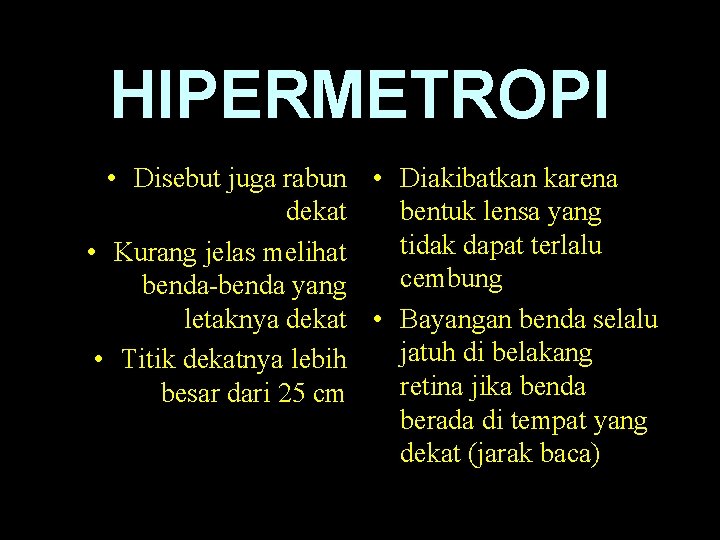 HIPERMETROPI

• Disebut juga rabun dekat
• Kurang jelas melihat benda-benda yang letaknya dekat
• Titik dekatnya lebih besar dari 25 cm

• Diakibatkan karena bentuk lensa yang tidak dapat terlalu cembung
• Bayangan benda selalu jatuh di belakang retina jika benda berada di tempat yang dekat (jarak baca)